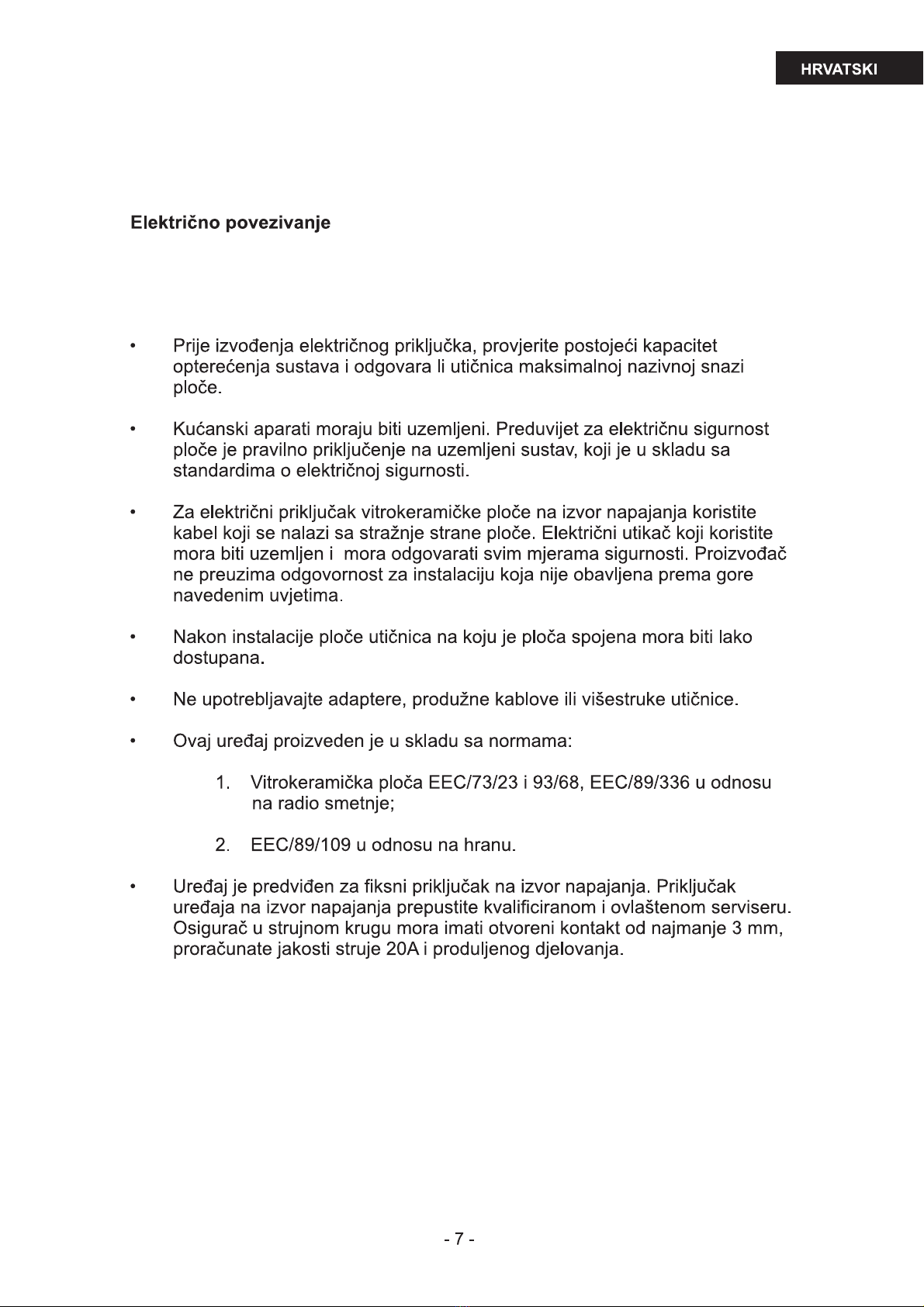 HRVATSKI

Električno povezivanje

• Prije izvođenja električnog priključka, provjerite postojeći kapacitet opterećenja sustava i odgovara li utičnica maksimalnoj nazivnoj snazi ploče.

• Kućanski aparati moraju biti uzemljeni. Preduvijet za električnu sigurnost ploče je pravilno priključenje na uzemljeni sustav, koji je u skladu sa standardima o električnoj sigurnosti.

• Za električni priključak vitrokeramičke ploče na izvor napajanja koristite kabel koji se nalazi sa stražnje strane ploče. Električni utikač koji koristite mora biti uzemljen i mora odgovarati svim mjerama sigurnosti. Proizvođač ne preuzima odgovornost za instalaciju koja nije obavljena prema gore navedenim uvjetima.

• Nakon instalacije ploče utičnica na koju je ploča spojena mora biti lako dostupana.

• Ne upotrebljavajte adaptere, produžne kablove ili višestruke utičnice.

• Ovaj uređaj proizveden je u skladu sa normama:

1. Vitrokeramička ploča EEC/73/23 i 93/68, EEC/89/336 u odnosu na radio smetnje;

2. EEC/89/109 u odnosu na hranu.

• Uređaj je predviđen za fiksni priključak na izvor napajanja. Priključak uređaja na izvor napajanja prepustite kvalificiranom i ovlaštenom serviseru. Osigurač u strujnom krugu mora imati otvoreni kontakt od najmanje 3 mm, proračunate jakosti struje 20A i produljenog djelovanja.

- 7 -